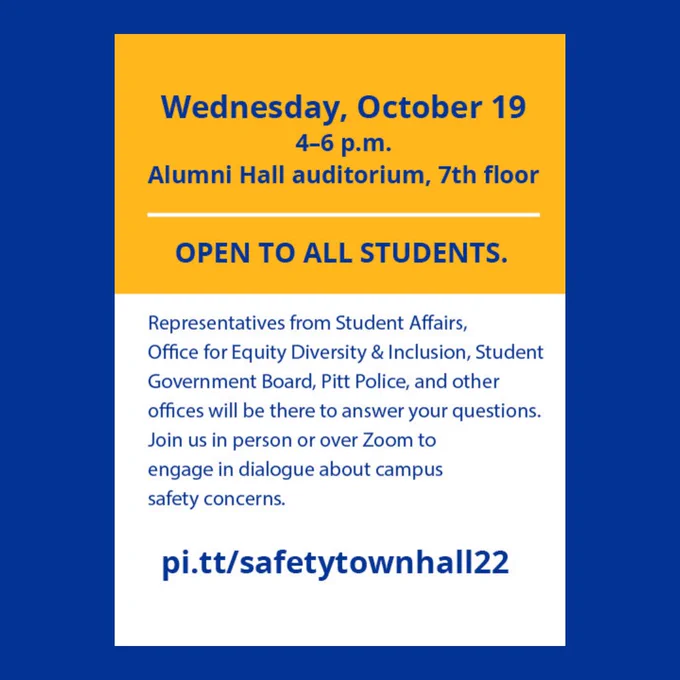 Wednesday, October 19
4–6 p.m.
Alumni Hall auditorium, 7th floor

OPEN TO ALL STUDENTS.

Representatives from Student Affairs, Office for Equity Diversity & Inclusion, Student Government Board, Pitt Police, and other offices will be there to answer your questions. Join us in person or over Zoom to engage in dialogue about campus safety concerns.

pi.tt/safetytownhall22